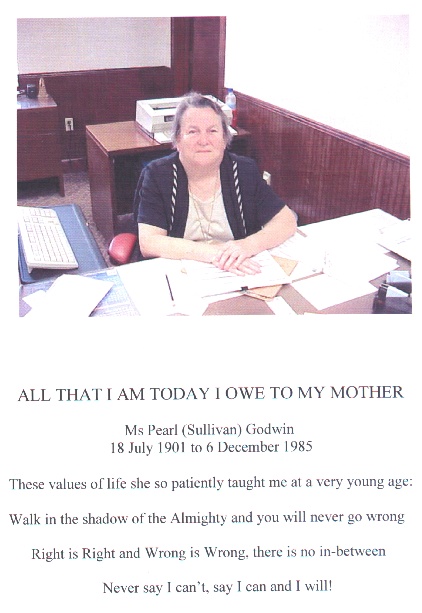 ALL THAT I AM TODAY I OWE TO MY MOTHER

Ms Pearl (Sullivan) Godwin
18 July 1901 to 6 December 1985

These values of life she so patiently taught me at a very young age:

Walk in the shadow of the Almighty and you will never go wrong

Right is Right and Wrong is Wrong, there is no in-between

Never say I can't, say I can and I will!